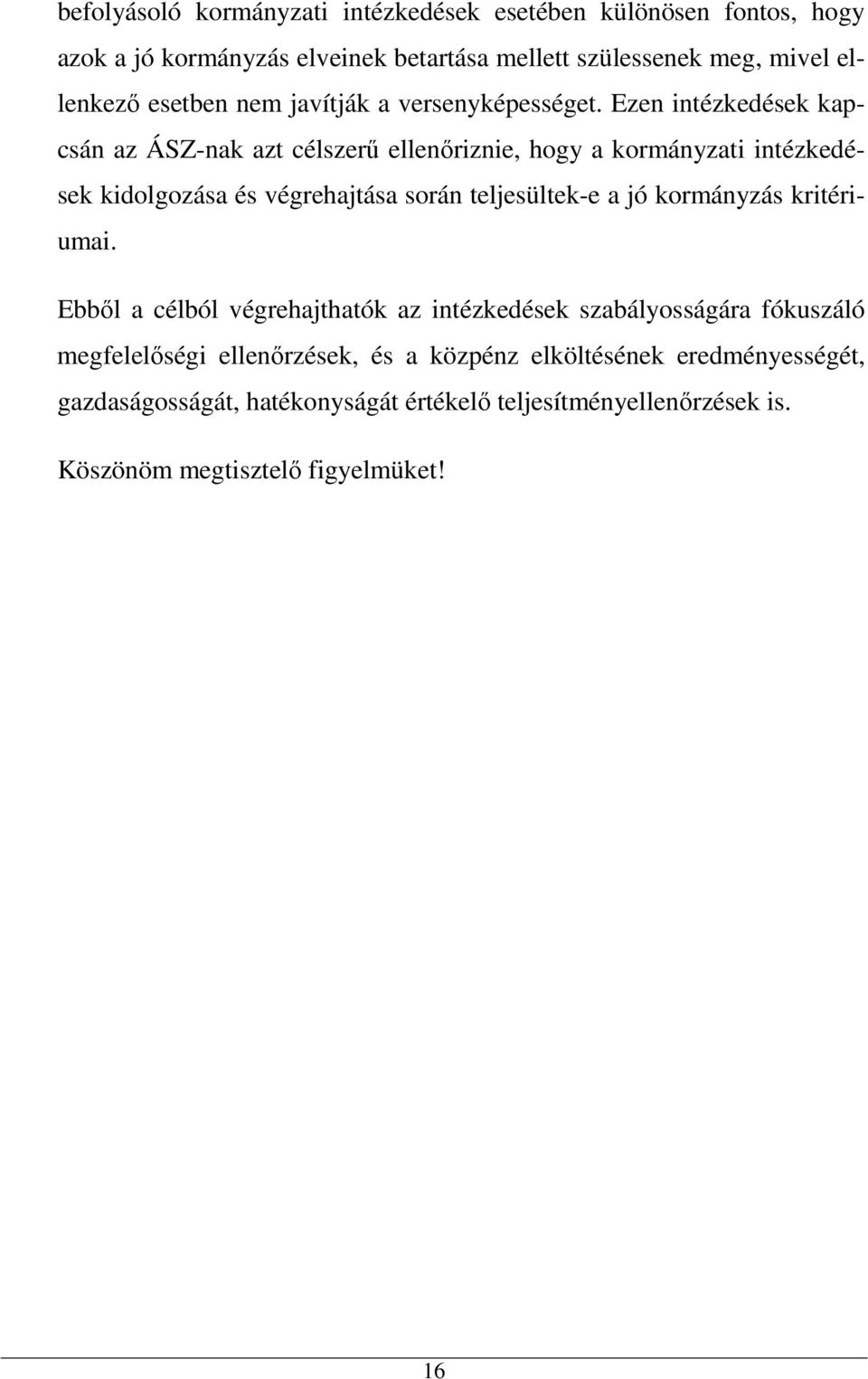 befolyásoló kormányzati intézkedések esetében különösen fontos, hogy azok a jó kormányzás elveinek betartása mellett szülessenek meg, mivel ellenkező esetben nem javítják a versenyképességet. Ezen intézkedések kapcsán az ÁSZ-nak azt célszerű ellenőriznie, hogy a kormányzati intézkedések kidolgozása és végrehajtása során teljesültek-e a jó kormányzás kritériumai.

Ebből a célból végrehajthatók az intézkedések szabályosságára fókuszáló megfelelőségi ellenőrzések, és a közpénz elköltésének eredményességét, gazdaságosságát, hatékonyságát értékelő teljesítményellenőrzések is.

Köszönöm megtisztelő figyelmüket!

16